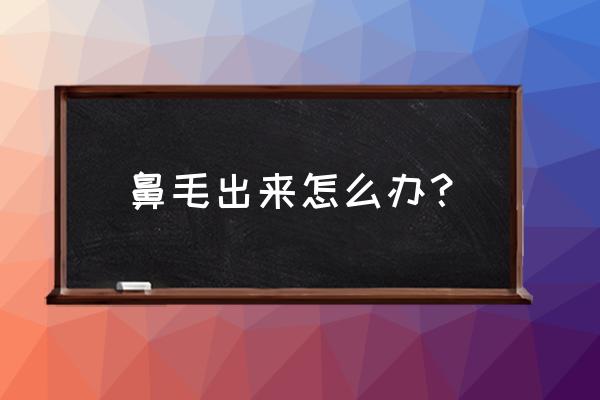 鼻毛出来怎么办？